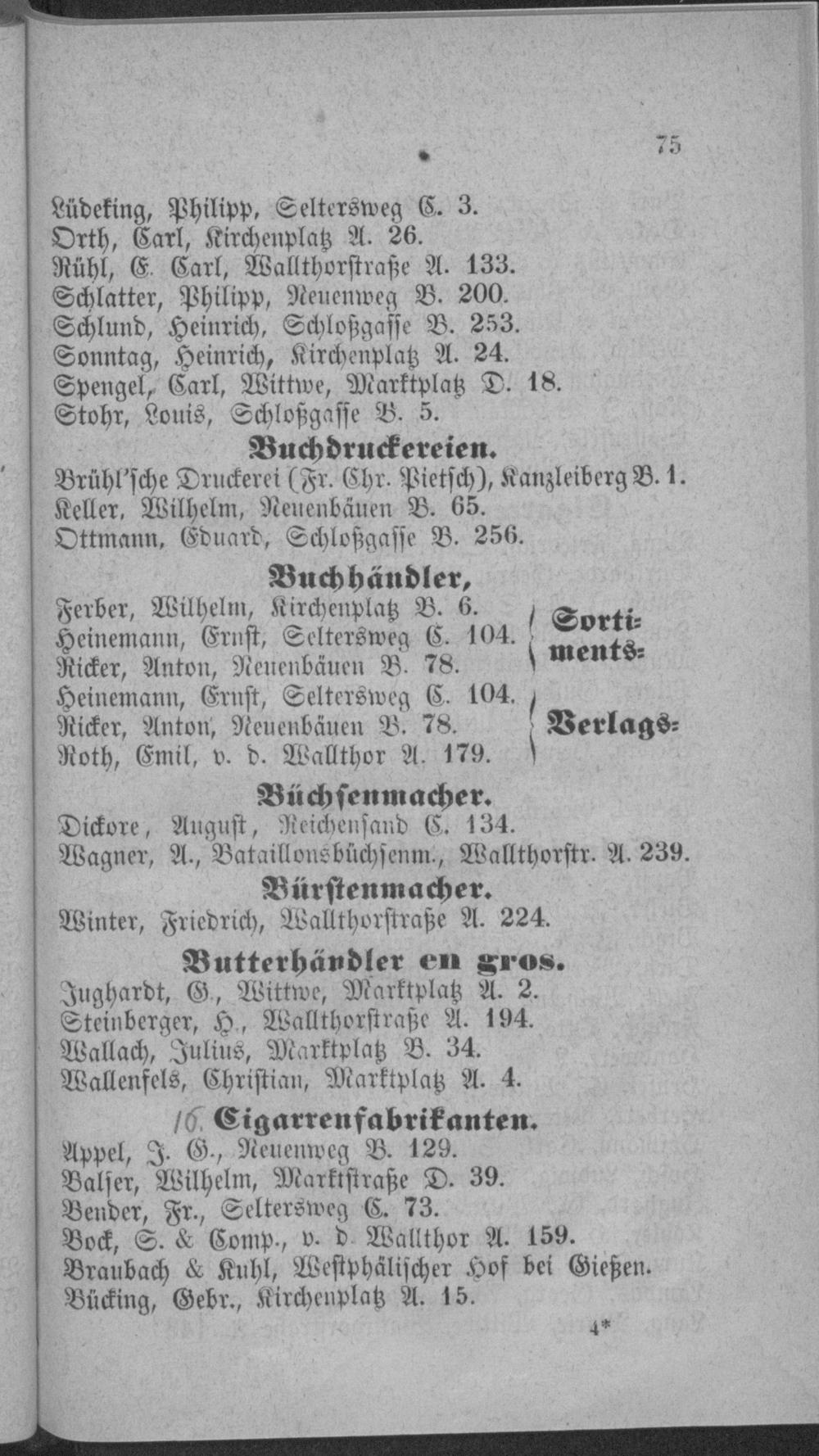 75

Lüdeking, Philipp, Seltersweg C. 3.
Orth, Carl, Kirchenplatz A. 26.
Rühl, E. Carl, Wallthorstraße A. 133.
Schlatter, Philipp, Neuenweg B. 200.
Schlund, Heinrich, Schloßgasse B. 253.
Sonntag, Heinrich, Kirchenplatz A. 24.
Spengel, Carl, Wittwe, Marktplatz D. 18.
Stohr, Louis, Schloßgasse B. 5.

Buchdruckereien.

Brühl'sche Druckerei (Fr. Chr. Pietsch), Kanzleiberg B. 1.
Keller, Wilhelm, Neuenbäuen B. 65.
Ottmann, Eduard, Schloßgasse B. 256.

Buchhändler,

Ferber, Wilhelm, Kirchenplatz B. 6.
Heinemann, Ernst, Seltersweg C. 104.
Ricker, Anton, Neuenbäuen B. 78.
Sortiments-
Heinemann, Ernst, Seltersweg C. 104.
Ricker, Anton, Neuenbäuen B. 78.
Roth, Emil, v. d. Wallthor A. 179.
Verlags-

Büchsenmacher.

Dickore, August, Reichensand C. 134.
Wagner, A., Bataillonsbüchsenm., Wallthorstr. A. 239.

Bürstenmacher.

Winter, Friedrich, Wallthorstraße A. 224.

Butterhändler en gros.

Jughardt, G., Wittwe, Marktplatz A. 2.
Steinberger, H., Wallthorstraße A. 194.
Wallach, Julius, Marktplatz B. 34.
Wallenfels, Christian, Marktplatz A. 4.

16. Cigarrenfabrikanten.

Appel, J. G., Neuenweg B. 129.
Balser, Wilhelm, Marktstraße D. 39.
Bender, Fr., Seltersweg C. 73.
Bock, S. & Comp., v. d. Wallthor A. 159.
Braubach & Kuhl, Westphälischer Hof bei Gießen.
Bücking, Gebr., Kirchenplatz A. 15.

4*